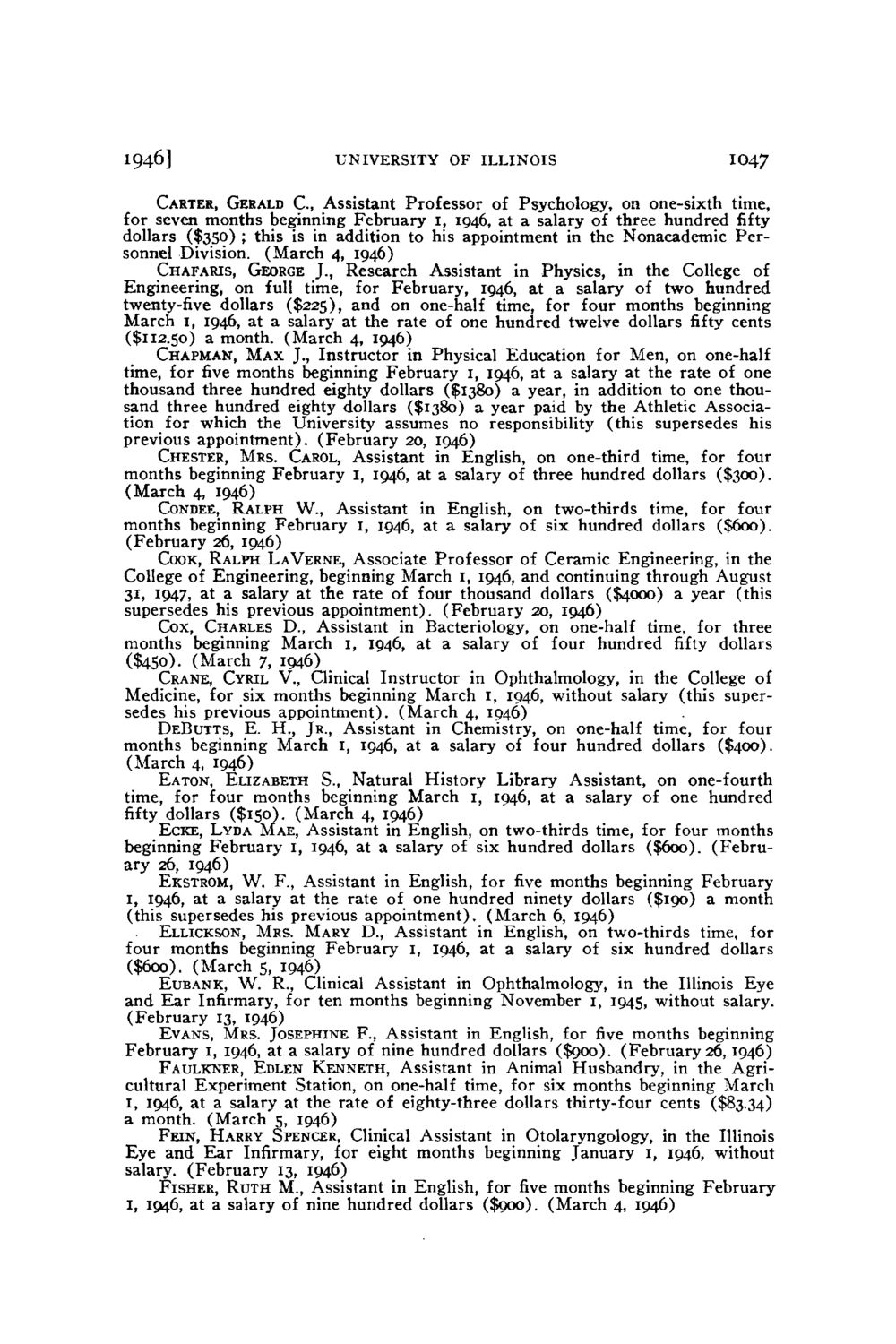 1946]  UNIVERSITY OF ILLINOIS  1047

CARTER, GERALD C., Assistant Professor of Psychology, on one-sixth time, for seven months beginning February 1, 1946, at a salary of three hundred fifty dollars ($350); this is in addition to his appointment in the Nonacademic Personnel Division. (March 4, 1946)

CHAFARIS, GEORGE J., Research Assistant in Physics, in the College of Engineering, on full time, for February, 1946, at a salary of two hundred twenty-five dollars ($225), and on one-half time, for four months beginning March 1, 1946, at a salary at the rate of one hundred twelve dollars fifty cents ($112.50) a month. (March 4, 1946)

CHAPMAN, MAX J., Instructor in Physical Education for Men, on one-half time, for five months beginning February 1, 1946, at a salary at the rate of one thousand three hundred eighty dollars ($1380) a year, in addition to one thousand three hundred eighty dollars ($1380) a year paid by the Athletic Association for which the University assumes no responsibility (this supersedes his previous appointment). (February 20, 1946)

CHESTER, MRS. CAROL, Assistant in English, on one-third time, for four months beginning February 1, 1946, at a salary of three hundred dollars ($300). (March 4, 1946)

CONDEE, RALPH W., Assistant in English, on two-thirds time, for four months beginning February 1, 1946, at a salary of six hundred dollars ($600). (February 26, 1946)

COOK, RALPH LAVERNE, Associate Professor of Ceramic Engineering, in the College of Engineering, beginning March 1, 1946, and continuing through August 31, 1947, at a salary at the rate of four thousand dollars ($4000) a year (this supersedes his previous appointment). (February 20, 1946)

COX, CHARLES D., Assistant in Bacteriology, on one-half time, for three months beginning March 1, 1946, at a salary of four hundred fifty dollars ($450). (March 7, 1946)

CRANE, CYRIL V., Clinical Instructor in Ophthalmology, in the College of Medicine, for six months beginning March 1, 1946, without salary (this supersedes his previous appointment). (March 4, 1946)

DEBUTTS, E. H., JR., Assistant in Chemistry, on one-half time, for four months beginning March 1, 1946, at a salary of four hundred dollars ($400). (March 4, 1946)

EATON, ELIZABETH S., Natural History Library Assistant, on one-fourth time, for four months beginning March 1, 1946, at a salary of one hundred fifty dollars ($150). (March 4, 1946)

ECKE, LYDA MAE, Assistant in English, on two-thirds time, for four months beginning February 1, 1946, at a salary of six hundred dollars ($600). (February 26, 1946)

EKSTROM, W. F., Assistant in English, for five months beginning February 1, 1946, at a salary at the rate of one hundred ninety dollars ($190) a month (this supersedes his previous appointment). (March 6, 1946)

ELLICKSON, MRS. MARY D., Assistant in English, on two-thirds time, for four months beginning February 1, 1946, at a salary of six hundred dollars ($600). (March 5, 1946)

EUBANK, W. R., Clinical Assistant in Ophthalmology, in the Illinois Eye and Ear Infirmary, for ten months beginning November 1, 1945, without salary. (February 13, 1946)

EVANS, MRS. JOSEPHINE F., Assistant in English, for five months beginning February 1, 1946, at a salary of nine hundred dollars ($900). (February 26, 1946)

FAULKNER, EDLEN KENNETH, Assistant in Animal Husbandry, in the Agricultural Experiment Station, on one-half time, for six months beginning March 1, 1946, at a salary at the rate of eighty-three dollars thirty-four cents ($83.34) a month. (March 5, 1946)

FEIN, HARRY SPENCER, Clinical Assistant in Otolaryngology, in the Illinois Eye and Ear Infirmary, for eight months beginning January 1, 1946, without salary. (February 13, 1946)

FISHER, RUTH M., Assistant in English, for five months beginning February 1, 1946, at a salary of nine hundred dollars ($900). (March 4, 1946)